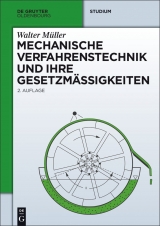 DE GRUYTER
OLDENBOURG

STUDIUM

Walter Müller
MECHANISCHE VERFAHRENSTECHNIK UND IHRE GESETZMÄSSIGKEITEN

2. AUFLAGE

DE
G